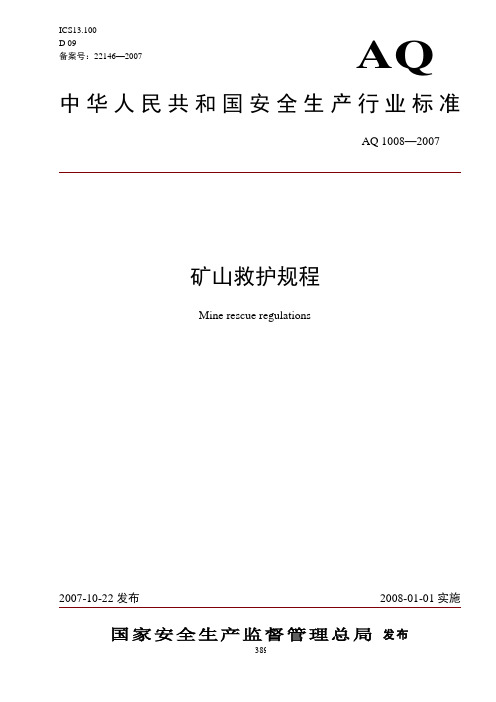 ICS13.100
D 09
备案号：22146—2007

AQ

中华人民共和国安全生产行业标准

AQ 1008—2007

矿山救护规程

Mine rescue regulations

2007-10-22 发布

2008-01-01 实施

国家安全生产监督管理总局 发布

385